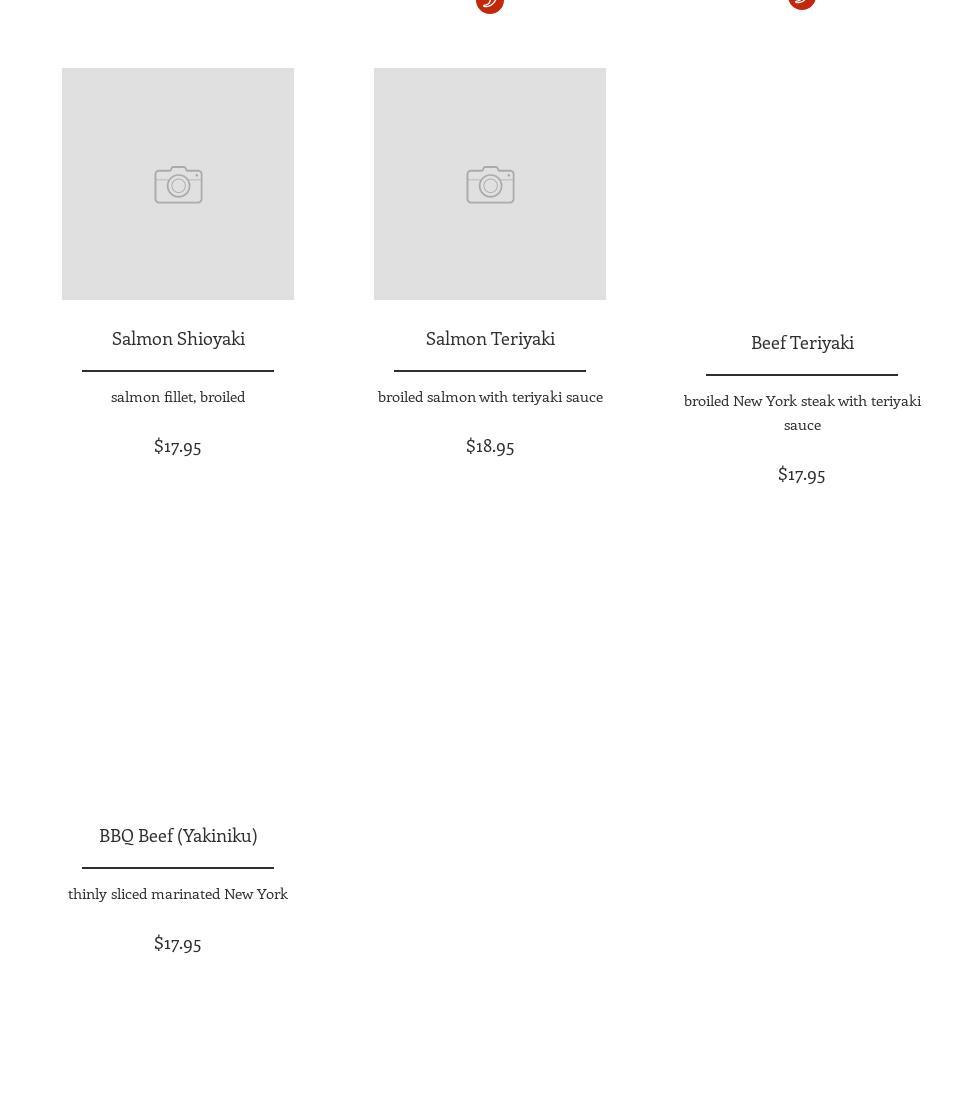 Salmon Shioyaki

salmon fillet, broiled

$17.95

Salmon Teriyaki

broiled salmon with teriyaki sauce

$18.95

Beef Teriyaki

broiled New York steak with teriyaki sauce

$17.95

BBQ Beef (Yakiniku)

thinly sliced marinated New York

$17.95